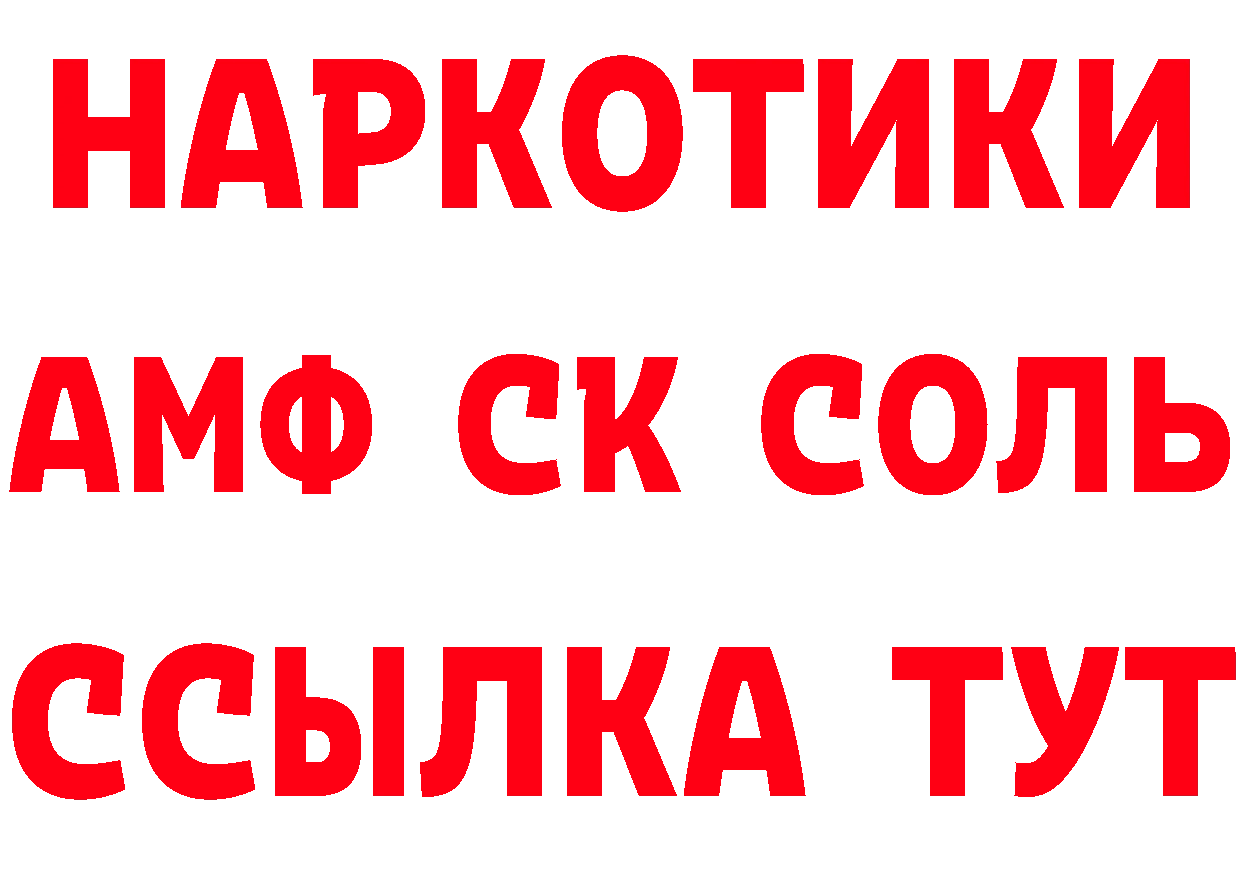 НАРКОТИКИ
АМФ СК СОЛЬ
ССЫЛКА ТУТ